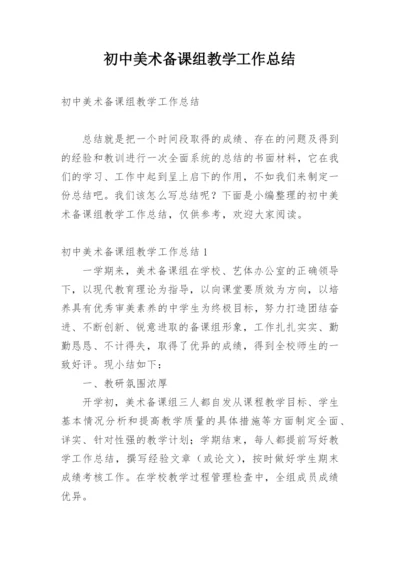 初中美术备课组教学工作总结

初中美术备课组教学工作总结

总结就是把一个时间段取得的成绩、存在的问题及得到的经验和教训进行一次全面系统的总结的书面材料，它在我们的学习、工作中起到呈上启下的作用，不如我们来制定一份总结吧。我们该怎么写总结呢？下面是小编整理的初中美术备课组教学工作总结，仅供参考，欢迎大家阅读。

初中美术备课组教学工作总结1

一学期来，美术备课组在学校、艺体办公室的正确领导下，以现代教育理论为指导，以向课堂要质效为方向，以培养具有优秀审美素养的中学生为终极目标，努力打造团结奋进、不断创新、锐意进取的备课组形象，工作扎扎实实、勤勤恳恳、不计得失，取得了优异的成绩，得到全校师生的一致好评。现小结如下：

一、教研氛围浓厚

开学初，美术备课组三人都自发从课程教学目标、学生基本情况分析和提高教学质量的具体措施等方面制定全面、详实、针对性强的教学计划；学期结束，每人都提前写好教学工作总结，撰写经验文章（或论文），按时做好学生期末成绩考核工作。在学校教学过程管理检查中，全组成员成绩优异。